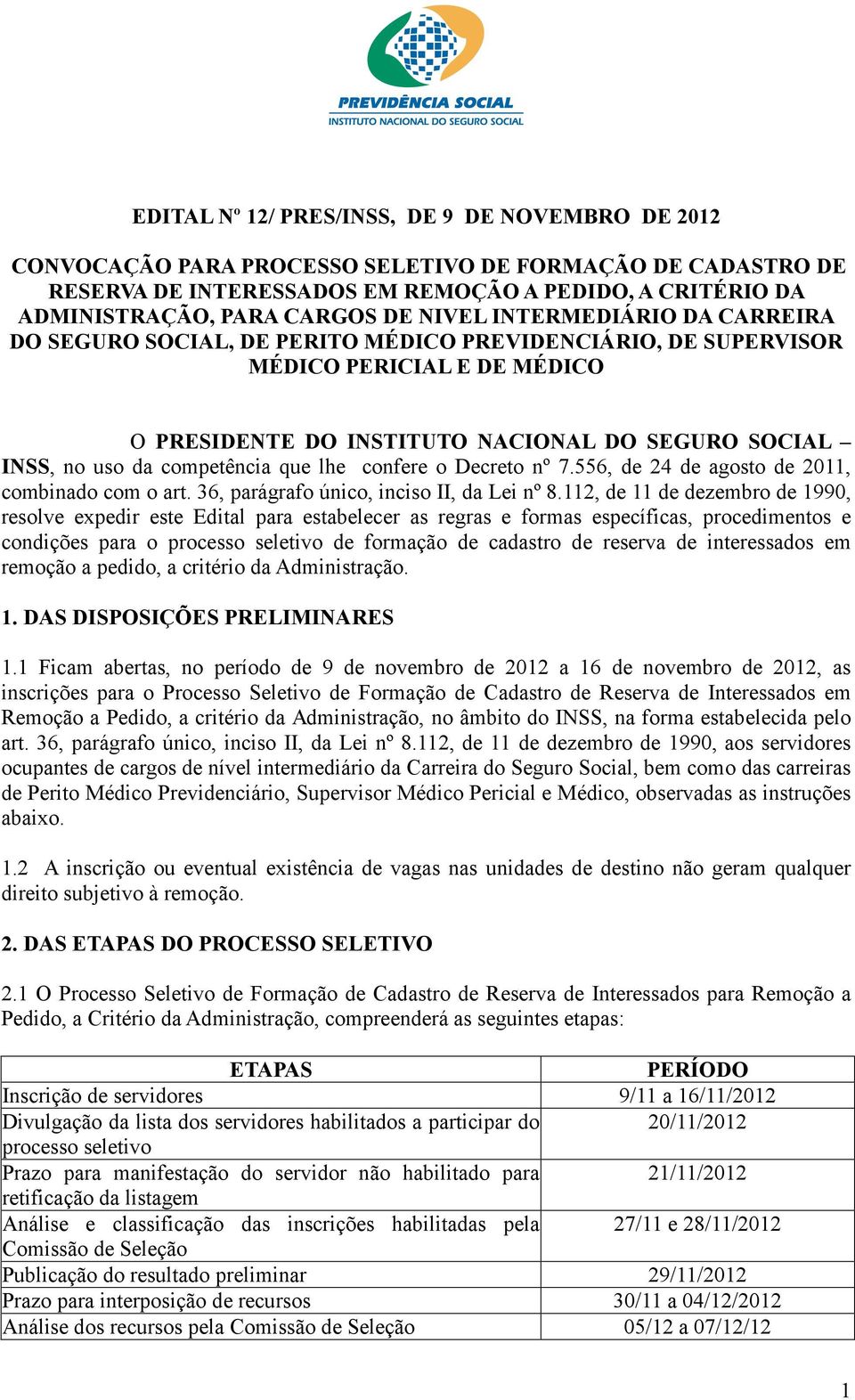 PREVIDÊNCIA SOCIAL
INSTITUTO NACIONAL DO SEGURO SOCIAL

EDITAL Nº 12/ PRES/INSS, DE 9 DE NOVEMBRO DE 2012

CONVOCAÇÃO PARA PROCESSO SELETIVO DE FORMAÇÃO DE CADASTRO DE RESERVA DE INTERESSADOS EM REMOÇÃO A PEDIDO, A CRITÉRIO DA ADMINISTRAÇÃO, PARA CARGOS DE NIVEL INTERMEDIÁRIO DA CARREIRA DO SEGURO SOCIAL, DE PERITO MÉDICO PREVIDENCIÁRIO, DE SUPERVISOR MÉDICO PERICIAL E DE MÉDICO

O PRESIDENTE DO INSTITUTO NACIONAL DO SEGURO SOCIAL – INSS, no uso da competência que lhe confere o Decreto nº 7.556, de 24 de agosto de 2011, combinado com o art. 36, parágrafo único, inciso II, da Lei nº 8.112, de 11 de dezembro de 1990, resolve expedir este Edital para estabelecer as regras e formas específicas, procedimentos e condições para o processo seletivo de formação de cadastro de reserva de interessados em remoção a pedido, a critério da Administração.

1. DAS DISPOSIÇÕES PRELIMINARES

1.1 Ficam abertas, no período de 9 de novembro de 2012 a 16 de novembro de 2012, as inscrições para o Processo Seletivo de Formação de Cadastro de Reserva de Interessados em Remoção a Pedido, a critério da Administração, no âmbito do INSS, na forma estabelecida pelo art. 36, parágrafo único, inciso II, da Lei nº 8.112, de 11 de dezembro de 1990, aos servidores ocupantes de cargos de nível intermediário da Carreira do Seguro Social, bem como das carreiras de Perito Médico Previdenciário, Supervisor Médico Pericial e Médico, observadas as instruções abaixo.

1.2 A inscrição ou eventual existência de vagas nas unidades de destino não geram qualquer direito subjetivo à remoção.

2. DAS ETAPAS DO PROCESSO SELETIVO

2.1 O Processo Seletivo de Formação de Cadastro de Reserva de Interessados para Remoção a Pedido, a Critério da Administração, compreenderá as seguintes etapas:

| ETAPAS | PERÍODO |
|---|---|
| Inscrição de servidores | 9/11 a 16/11/2012 |
| Divulgação da lista dos servidores habilitados a participar do processo seletivo | 20/11/2012 |
| Prazo para manifestação do servidor não habilitado para retificação da listagem | 21/11/2012 |
| Análise e classificação das inscrições habilitadas pela Comissão de Seleção | 27/11 e 28/11/2012 |
| Publicação do resultado preliminar | 29/11/2012 |
| Prazo para interposição de recursos | 30/11 a 04/12/2012 |
| Análise dos recursos pela Comissão de Seleção | 05/12 a 07/12/12 |

1